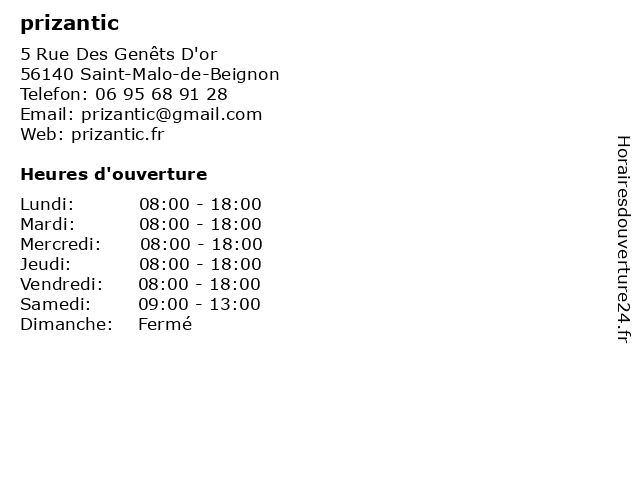 prizantic

5 Rue Des Genêts D'or
56140 Saint-Malo-de-Beignon
Telefon: 06 95 68 91 28
Email: prizantic@gmail.com
Web: prizantic.fr

Heures d'ouverture

| | |
|---|---|
| Lundi: | 08:00 - 18:00 |
| Mardi: | 08:00 - 18:00 |
| Mercredi: | 08:00 - 18:00 |
| Jeudi: | 08:00 - 18:00 |
| Vendredi: | 08:00 - 18:00 |
| Samedi: | 09:00 - 13:00 |
| Dimanche: | Fermé |

Horairesdouverture24.fr